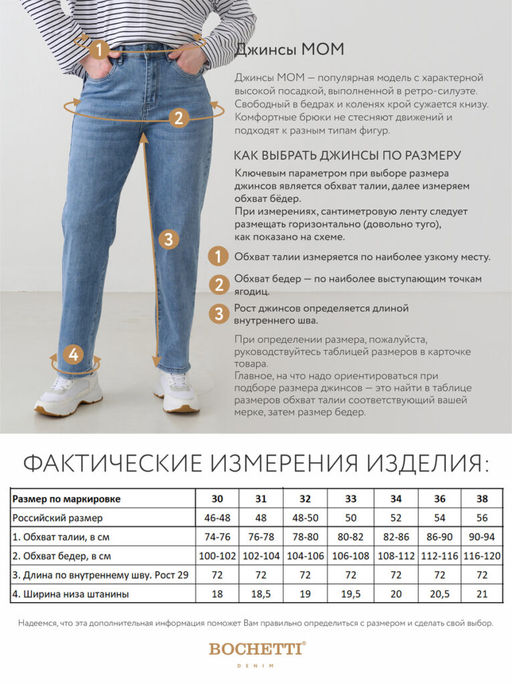 1

2

3

4

Джинсы МОМ

Джинсы МОМ — популярная модель с характерной высокой посадкой, выполненной в ретро-силуэте. Свободный в бедрах и коленях крой сужается книзу. Комфортные брюки не стесняют движений и подходят к разным типам фигур.

КАК ВЫБРАТЬ ДЖИНСЫ ПО РАЗМЕРУ

Ключевым параметром при выборе размера джинсов является обхват талии, далее измеряем обхват бёдер.
При измерениях, сантиметровую ленту следует размещать горизонтально (довольно туго), как показано на схеме.

1 Обхват талии измеряется по наиболее узкому месту.

2 Обхват бедер — по наиболее выступающим точкам ягодиц.

3 Рост джинсов определяется длиной внутреннего шва.

При определении размера, пожалуйста, руководствуйтесь таблицей размеров в карточке товара.
Главное, на что надо ориентироваться при подборе размера джинсов — это найти в таблице размеров обхват талии соответствующий вашей мерке, затем размер бедер.

ФАКТИЧЕСКИЕ ИЗМЕРЕНИЯ ИЗДЕЛИЯ:

| Размер по маркировке | 30 | 31 | 32 | 33 | 34 | 36 | 38 |
|---|---|---|---|---|---|---|---|
| Российский размер | 46-48 | 48 | 48-50 | 50 | 52 | 54 | 56 |
| 1. Обхват талии, в см | 74-76 | 76-78 | 78-80 | 80-82 | 82-86 | 86-90 | 90-94 |
| 2. Обхват бедер, в см | 100-102 | 102-104 | 104-106 | 106-108 | 108-112 | 112-116 | 116-120 |
| 3. Длина по внутреннему шву. Рост 29 | 72 | 72 | 72 | 72 | 72 | 72 | 72 |
| 4. Ширина низа штанины | 18 | 18,5 | 19 | 19,5 | 20 | 20,5 | 21 |

Надеемся, что эта дополнительная информация поможет Вам правильно определиться с размером и сделать свой выбор.

BOCHETTI®
DENIM